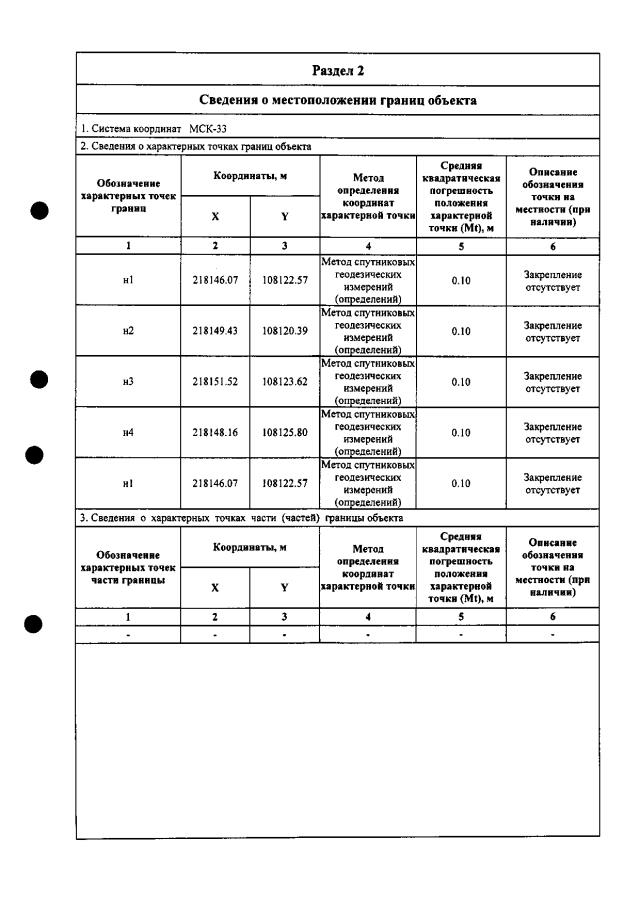 Раздел 2

Сведения о местоположении границ объекта

1. Система координат МСК-33

2. Сведения о характерных точках границ объекта

| Обозначение характерных точек границ | Координаты, м | | Метод определения координат характерной точки | Средняя квадратическая погрешность положения характерной точки (Mt), м | Описание обозначения точки на местности (при наличии) |
|---|---|---|---|---|---|
| | X | Y | | | |
| 1 | 2 | 3 | 4 | 5 | 6 |
| н1 | 218146.07 | 108122.57 | Метод спутниковых геодезических измерений (определений) | 0.10 | Закрепление отсутствует |
| н2 | 218149.43 | 108120.39 | Метод спутниковых геодезических измерений (определений) | 0.10 | Закрепление отсутствует |
| н3 | 218151.52 | 108123.62 | Метод спутниковых геодезических измерений (определений) | 0.10 | Закрепление отсутствует |
| н4 | 218148.16 | 108125.80 | Метод спутниковых геодезических измерений (определений) | 0.10 | Закрепление отсутствует |
| н1 | 218146.07 | 108122.57 | Метод спутниковых геодезических измерений (определений) | 0.10 | Закрепление отсутствует |

3. Сведения о характерных точках части (частей) границы объекта

| Обозначение характерных точек части границы | Координаты, м | | Метод определения координат характерной точки | Средняя квадратическая погрешность положения характерной точки (Mt), м | Описание обозначения точки на местности (при наличии) |
|---|---|---|---|---|---|
| | X | Y | | | |
| 1 | 2 | 3 | 4 | 5 | 6 |
| - | - | - | - | - | - |